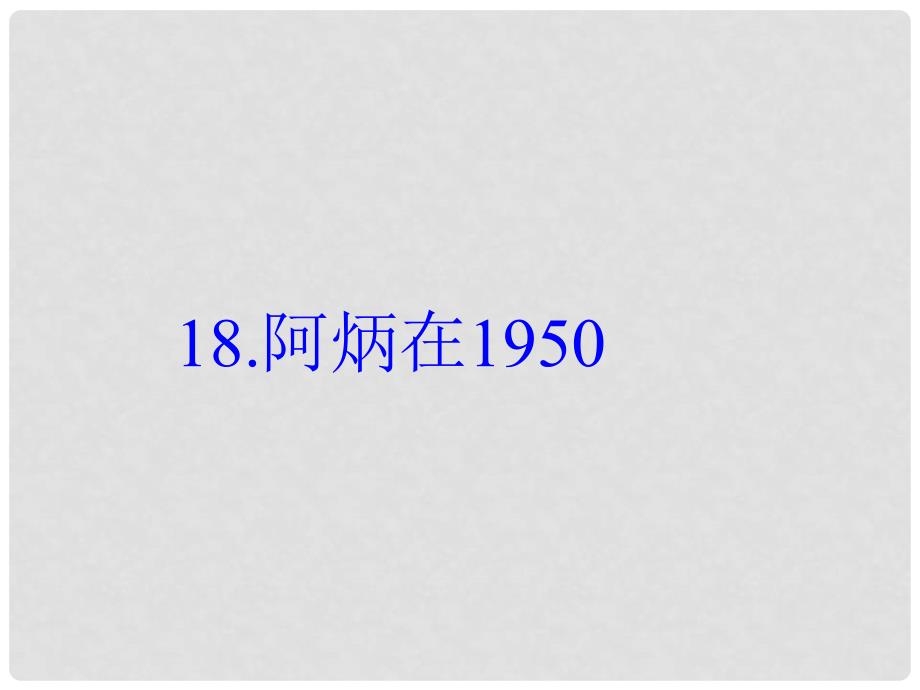 18.阿炳在1950